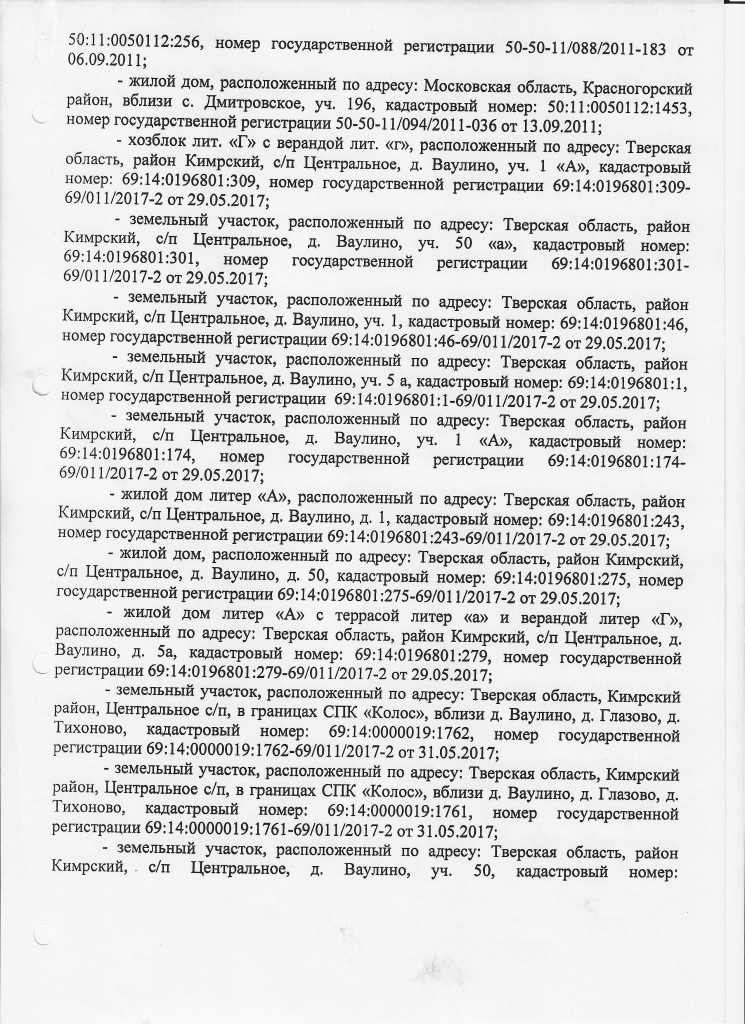 50:11:0050112:256, номер государственной регистрации 50-50-11/088/2011-183 от 06.09.2011;

- жилой дом, расположенный по адресу: Московская область, Красногорский район, вблизи с. Дмитровское, уч. 196, кадастровый номер: 50:11:0050112:1453, номер государственной регистрации 50-50-11/094/2011-036 от 13.09.2011;

- хозблок лит. «Г» с верандой лит. «г», расположенный по адресу: Тверская область, район Кимрский, с/п Центральное, д. Ваулино, уч. 1 «А», кадастровый номер: 69:14:0196801:309, номер государственной регистрации 69:14:0196801:309-69/011/2017-2 от 29.05.2017;

- земельный участок, расположенный по адресу: Тверская область, район Кимрский, с/п Центральное, д. Ваулино, уч. 50 «а», кадастровый номер: 69:14:0196801:301, номер государственной регистрации 69:14:0196801:301-69/011/2017-2 от 29.05.2017;

- земельный участок, расположенный по адресу: Тверская область, район Кимрский, с/п Центральное, д. Ваулино, уч. 1, кадастровый номер: 69:14:0196801:46, номер государственной регистрации 69:14:0196801:46-69/011/2017-2 от 29.05.2017;

- земельный участок, расположенный по адресу: Тверская область, район Кимрский, с/п Центральное, д. Ваулино, уч. 5 а, кадастровый номер: 69:14:0196801:1, номер государственной регистрации 69:14:0196801:1-69/011/2017-2 от 29.05.2017;

- земельный участок, расположенный по адресу: Тверская область, район Кимрский, с/п Центральное, д. Ваулино, уч. 1 «А», кадастровый номер: 69:14:0196801:174, номер государственной регистрации 69:14:0196801:174-69/011/2017-2 от 29.05.2017;

- жилой дом литер «А», расположенный по адресу: Тверская область, район Кимрский, с/п Центральное, д. Ваулино, д. 1, кадастровый номер: 69:14:0196801:243, номер государственной регистрации 69:14:0196801:243-69/011/2017-2 от 29.05.2017;

- жилой дом, расположенный по адресу: Тверская область, район Кимрский, с/п Центральное, д. Ваулино, д. 50, кадастровый номер: 69:14:0196801:275, номер государственной регистрации 69:14:0196801:275-69/011/2017-2 от 29.05.2017;

- жилой дом литер «А» с террасой литер «а» и верандой литер «Г», расположенный по адресу: Тверская область, район Кимрский, с/п Центральное, д. Ваулино, д. 5а, кадастровый номер: 69:14:0196801:279, номер государственной регистрации 69:14:0196801:279-69/011/2017-2 от 29.05.2017;

- земельный участок, расположенный по адресу: Тверская область, Кимрский район, Центральное с/п, в границах СПК «Колос», вблизи д. Ваулино, д. Глазово, д. Тихоново, кадастровый номер: 69:14:0000019:1762, номер государственной регистрации 69:14:0000019:1762-69/011/2017-2 от 31.05.2017;

- земельный участок, расположенный по адресу: Тверская область, Кимрский район, Центральное с/п, в границах СПК «Колос», вблизи д. Ваулино, д. Глазово, д. Тихоново, кадастровый номер: 69:14:0000019:1761, номер государственной регистрации 69:14:0000019:1761-69/011/2017-2 от 31.05.2017;

- земельный участок, расположенный по адресу: Тверская область, район Кимрский, с/п Центральное, д. Ваулино, уч. 50, кадастровый номер: